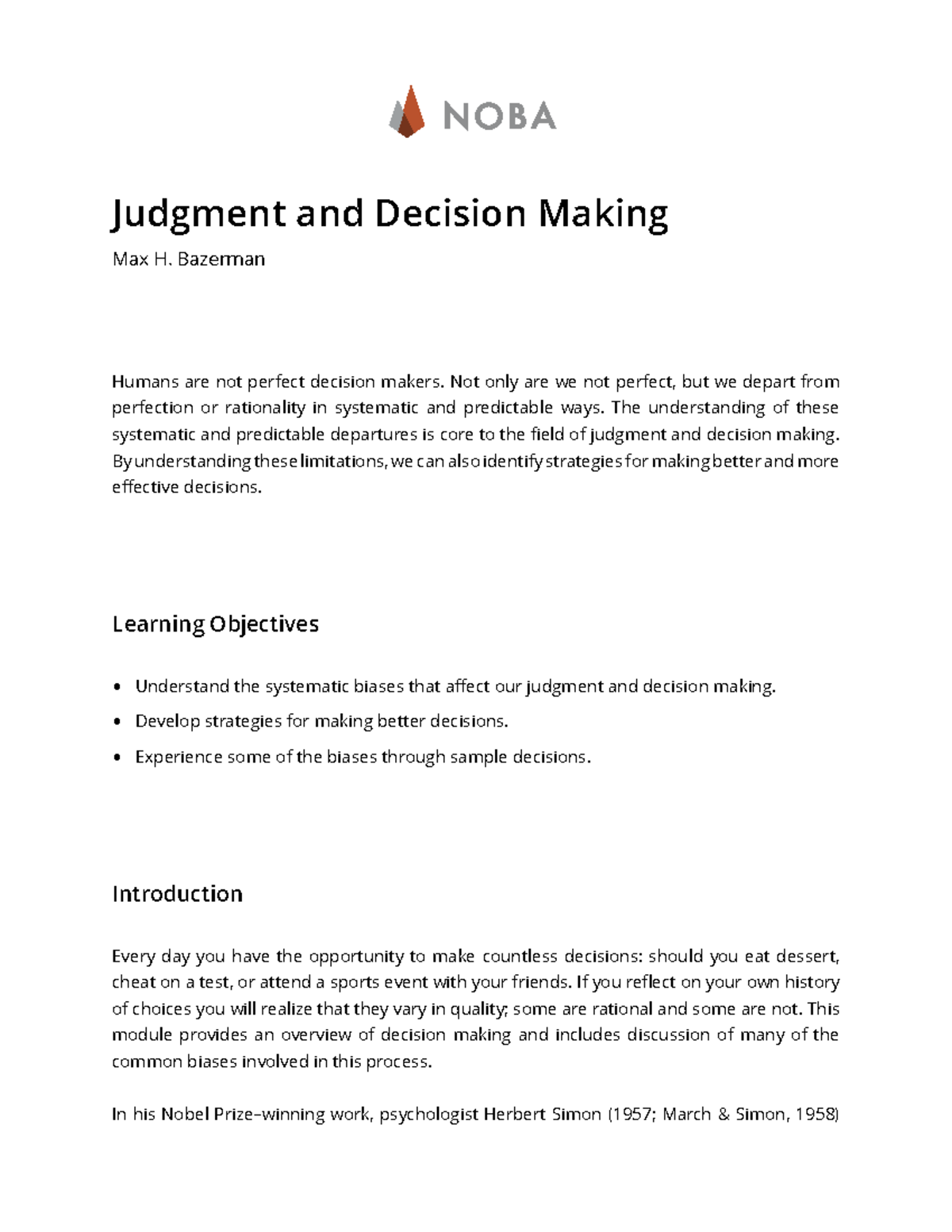 NOBA

Judgment and Decision Making

Max H. Bazerman

Humans are not perfect decision makers. Not only are we not perfect, but we depart from perfection or rationality in systematic and predictable ways. The understanding of these systematic and predictable departures is core to the field of judgment and decision making. By understanding these limitations, we can also identify strategies for making better and more effective decisions.

Learning Objectives

• Understand the systematic biases that affect our judgment and decision making.
• Develop strategies for making better decisions.
• Experience some of the biases through sample decisions.

Introduction

Every day you have the opportunity to make countless decisions: should you eat dessert, cheat on a test, or attend a sports event with your friends. If you reflect on your own history of choices you will realize that they vary in quality; some are rational and some are not. This module provides an overview of decision making and includes discussion of many of the common biases involved in this process.

In his Nobel Prize–winning work, psychologist Herbert Simon (1957; March & Simon, 1958)